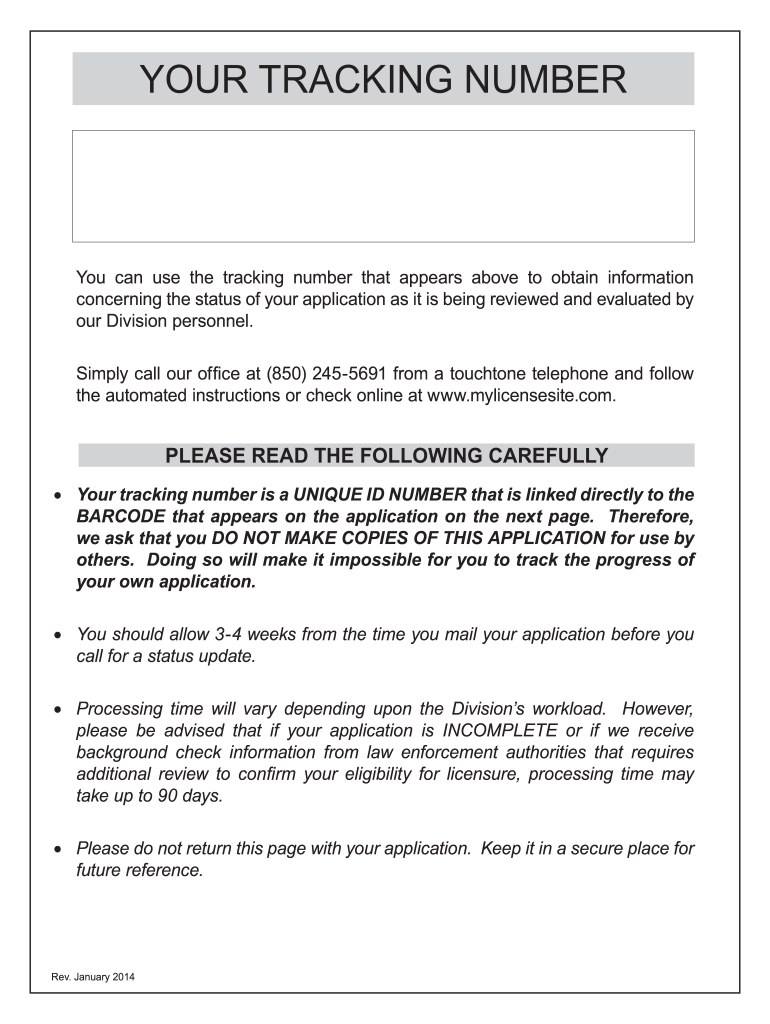 YOUR TRACKING NUMBER

You can use the tracking number that appears above to obtain information concerning the status of your application as it is being reviewed and evaluated by our Division personnel.

Simply call our office at (850) 245-5691 from a touchtone telephone and follow the automated instructions or check online at www.mylicensesite.com.

PLEASE READ THE FOLLOWING CAREFULLY

• Your tracking number is a UNIQUE ID NUMBER that is linked directly to the BARCODE that appears on the application on the next page. Therefore, we ask that you DO NOT MAKE COPIES OF THIS APPLICATION for use by others. Doing so will make it impossible for you to track the progress of your own application.

• You should allow 3-4 weeks from the time you mail your application before you call for a status update.

• Processing time will vary depending upon the Division's workload. However, please be advised that if your application is INCOMPLETE or if we receive background check information from law enforcement authorities that requires additional review to confirm your eligibility for licensure, processing time may take up to 90 days.

• Please do not return this page with your application. Keep it in a secure place for future reference.

Rev. January 2014